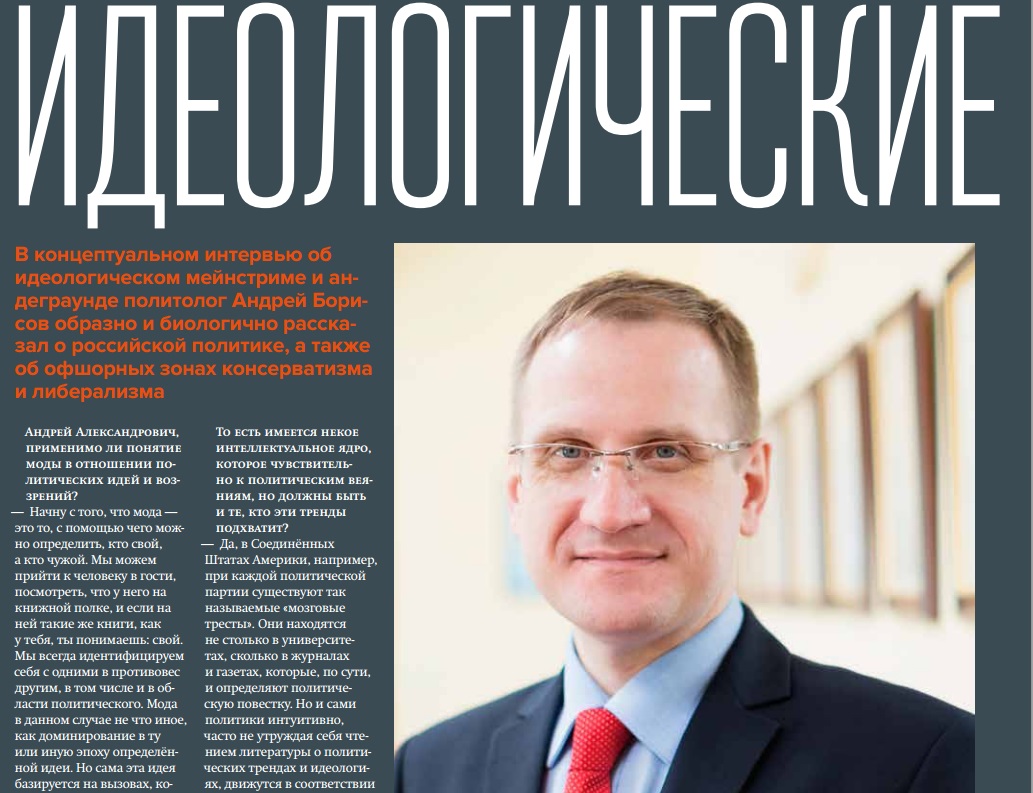 ИДЕОЛОГИЧЕСКИЕ

В концептуальном интервью об идеологическом мейнстриме и андеграунде политолог Андрей Борисов образно и биологично рассказал о российской политике, а также об офшорных зонах консерватизма и либерализма

Андрей Александрович, применимо ли понятие моды в отношении политических идей и воззрений?

— Начну с того, что мода — это то, с помощью чего можно определить, кто свой, а кто чужой. Мы можем прийти к человеку в гости, посмотреть, что у него на книжной полке, и если на ней такие же книги, как у тебя, ты понимаешь: свой. Мы всегда идентифицируем себя с одними в противовес другим, в том числе и в области политического. Мода в данном случае не что иное, как доминирование в ту или иную эпоху определённой идеи. Но сама эта идея базируется на вызовах, ко-

То есть имеется некое интеллектуальное ядро, которое чувствительно к политическим веяниям, но должны быть и те, кто эти тренды подхватит?

— Да, в Соединённых Штатах Америки, например, при каждой политической партии существуют так называемые «мозговые тресты». Они находятся не столько в университетах, сколько в журналах и газетах, которые, по сути, и определяют политическую повестку. Но и сами политики интуитивно, часто не утруждая себя чтением литературы о политических трендах и идеологиях, движутся в соответствии